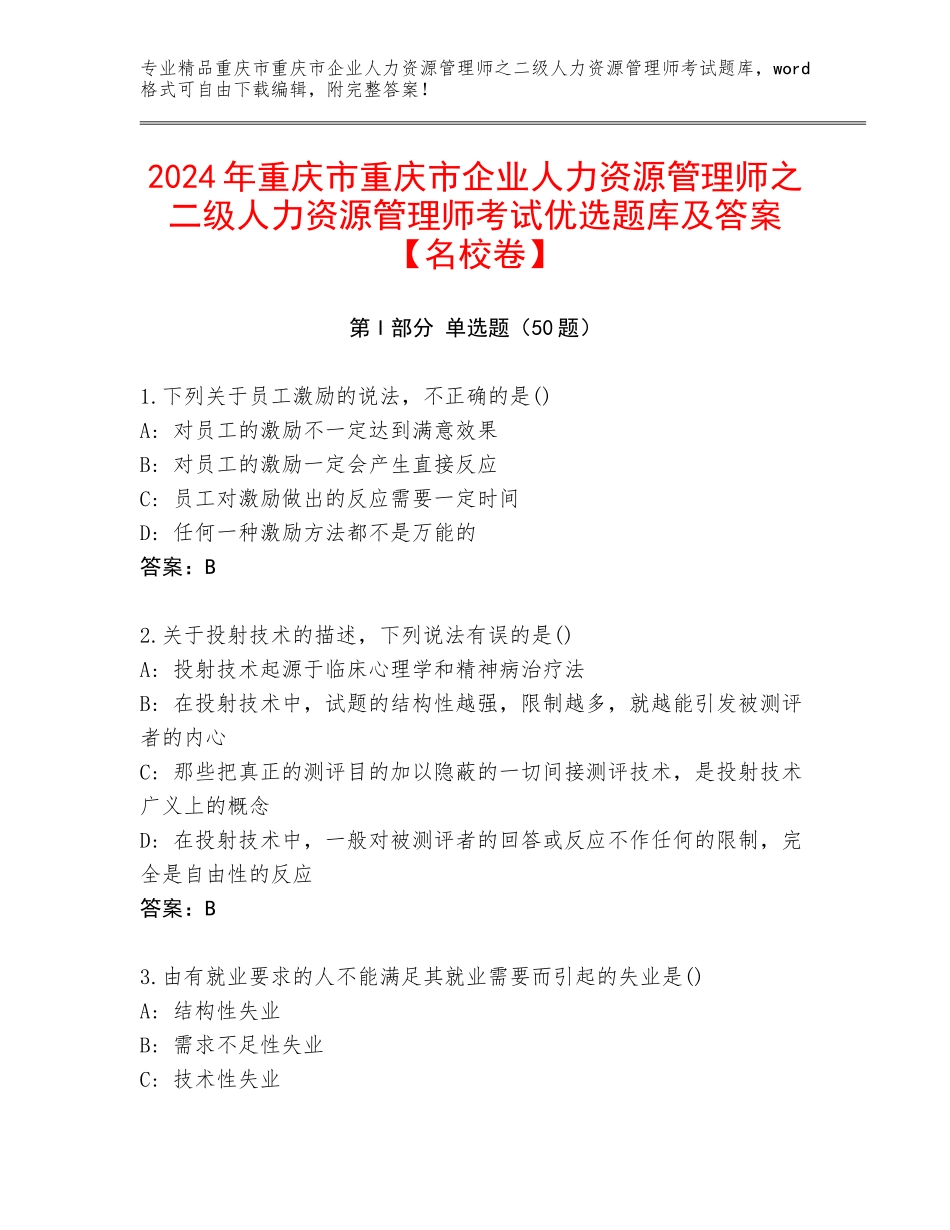 专业精品重庆市重庆市企业人力资源管理师之二级人力资源管理师考试题库，word格式可自由下载编辑，附完整答案！

2024年重庆市重庆市企业人力资源管理师之二级人力资源管理师考试优选题库及答案【名校卷】

第Ⅰ部分 单选题（50题）

1.下列关于员工激励的说法，不正确的是()
A：对员工的激励不一定达到满意效果
B：对员工的激励一定会产生直接反应
C：员工对激励做出的反应需要一定时间
D：任何一种激励方法都不是万能的
答案：B

2.关于投射技术的描述，下列说法有误的是()
A：投射技术起源于临床心理学和精神病治疗法
B：在投射技术中，试题的结构性越强，限制越多，就越能引发被测评者的内心
C：那些把真正的测评目的加以隐蔽的一切间接测评技术，是投射技术广义上的概念
D：在投射技术中，一般对被测评者的回答或反应不作任何的限制，完全是自由性的反应
答案：B

3.由有就业要求的人不能满足其就业需要而引起的失业是()
A：结构性失业
B：需求不足性失业
C：技术性失业